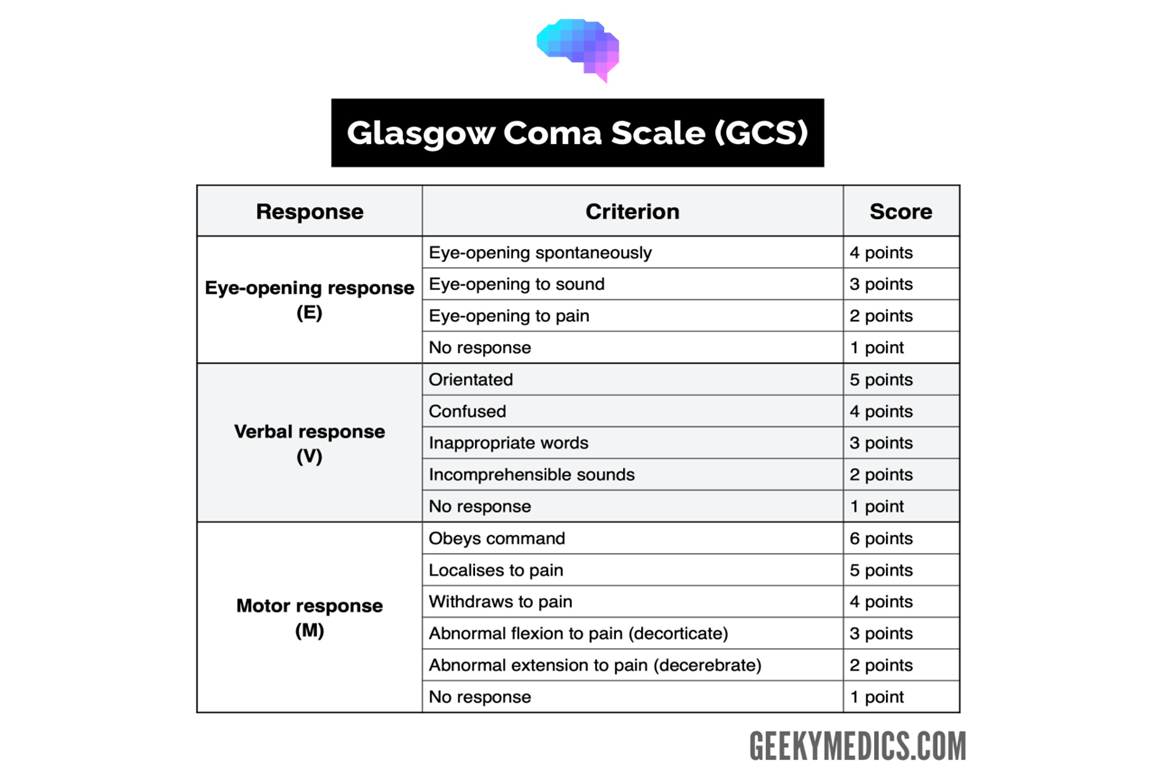 Glasgow Coma Scale (GCS)

| Response | Criterion | Score |
|---|---|---|
| Eye-opening response (E) | Eye-opening spontaneously | 4 points |
| | Eye-opening to sound | 3 points |
| | Eye-opening to pain | 2 points |
| | No response | 1 point |
| Verbal response (V) | Orientated | 5 points |
| | Confused | 4 points |
| | Inappropriate words | 3 points |
| | Incomprehensible sounds | 2 points |
| | No response | 1 point |
| Motor response (M) | Obeys command | 6 points |
| | Localises to pain | 5 points |
| | Withdraws to pain | 4 points |
| | Abnormal flexion to pain (decorticate) | 3 points |
| | Abnormal extension to pain (decerebrate) | 2 points |
| | No response | 1 point |

GEEKYMEDICS.COM